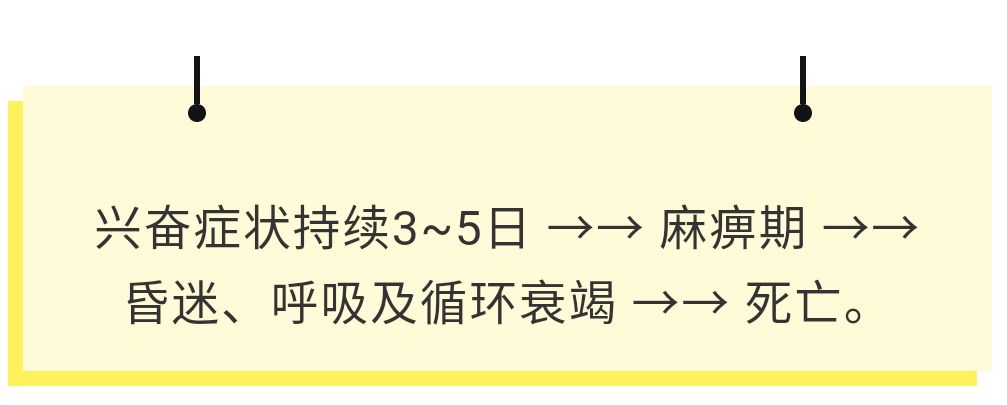 兴奋症状持续3~5日 →→ 麻痹期 →→ 昏迷、呼吸及循环衰竭 →→ 死亡。